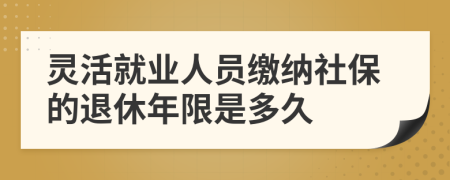 灵活就业人员缴纳社保的退休年限是多久